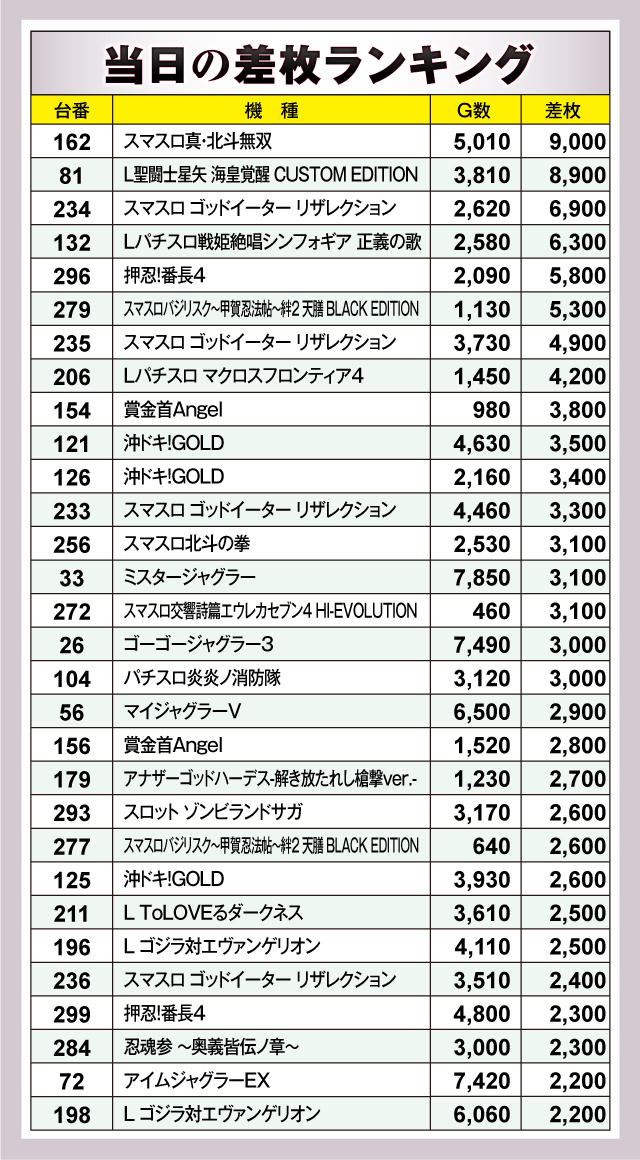 当日の差枚ランキング

| 台番 | 機　種 | G数 | 差枚 |
|---|---|---|---|
| 162 | スマスロ真･北斗無双 | 5,010 | 9,000 |
| 81 | L聖闘士星矢 海皇覚醒 CUSTOM EDITION | 3,810 | 8,900 |
| 234 | スマスロ ゴッドイーター リザレクション | 2,620 | 6,900 |
| 132 | Lパチスロ戦姫絶唱シンフォギア 正義の歌 | 2,580 | 6,300 |
| 296 | 押忍!番長4 | 2,090 | 5,800 |
| 279 | スマスロバジリスク~甲賀忍法帖~絆2 天膳 BLACK EDITION | 1,130 | 5,300 |
| 235 | スマスロ ゴッドイーター リザレクション | 3,730 | 4,900 |
| 206 | Lパチスロ マクロスフロンティア4 | 1,450 | 4,200 |
| 154 | 賞金首Angel | 980 | 3,800 |
| 121 | 沖ドキ!GOLD | 4,630 | 3,500 |
| 126 | 沖ドキ!GOLD | 2,160 | 3,400 |
| 233 | スマスロ ゴッドイーター リザレクション | 4,460 | 3,300 |
| 256 | スマスロ北斗の拳 | 2,530 | 3,100 |
| 33 | ミスタージャグラー | 7,850 | 3,100 |
| 272 | スマスロ交響詩篇エウレカセブン4 HI-EVOLUTION | 460 | 3,100 |
| 26 | ゴーゴージャグラー3 | 7,490 | 3,000 |
| 104 | パチスロ炎炎ノ消防隊 | 3,120 | 3,000 |
| 56 | マイジャグラーV | 6,500 | 2,900 |
| 156 | 賞金首Angel | 1,520 | 2,800 |
| 179 | アナザーゴッドハーデス-解き放たれし槍撃ver.- | 1,230 | 2,700 |
| 293 | スロット ゾンビランドサガ | 3,170 | 2,600 |
| 277 | スマスロバジリスク~甲賀忍法帖~絆2 天膳 BLACK EDITION | 640 | 2,600 |
| 125 | 沖ドキ!GOLD | 3,930 | 2,600 |
| 211 | L ToLOVEるダークネス | 3,610 | 2,500 |
| 196 | L ゴジラ対エヴァンゲリオン | 4,110 | 2,500 |
| 236 | スマスロ ゴッドイーター リザレクション | 3,510 | 2,400 |
| 299 | 押忍!番長4 | 4,800 | 2,300 |
| 284 | 忍魂参 ~奥義皆伝ノ章~ | 3,000 | 2,300 |
| 72 | アイムジャグラーEX | 7,420 | 2,200 |
| 198 | L ゴジラ対エヴァンゲリオン | 6,060 | 2,200 |